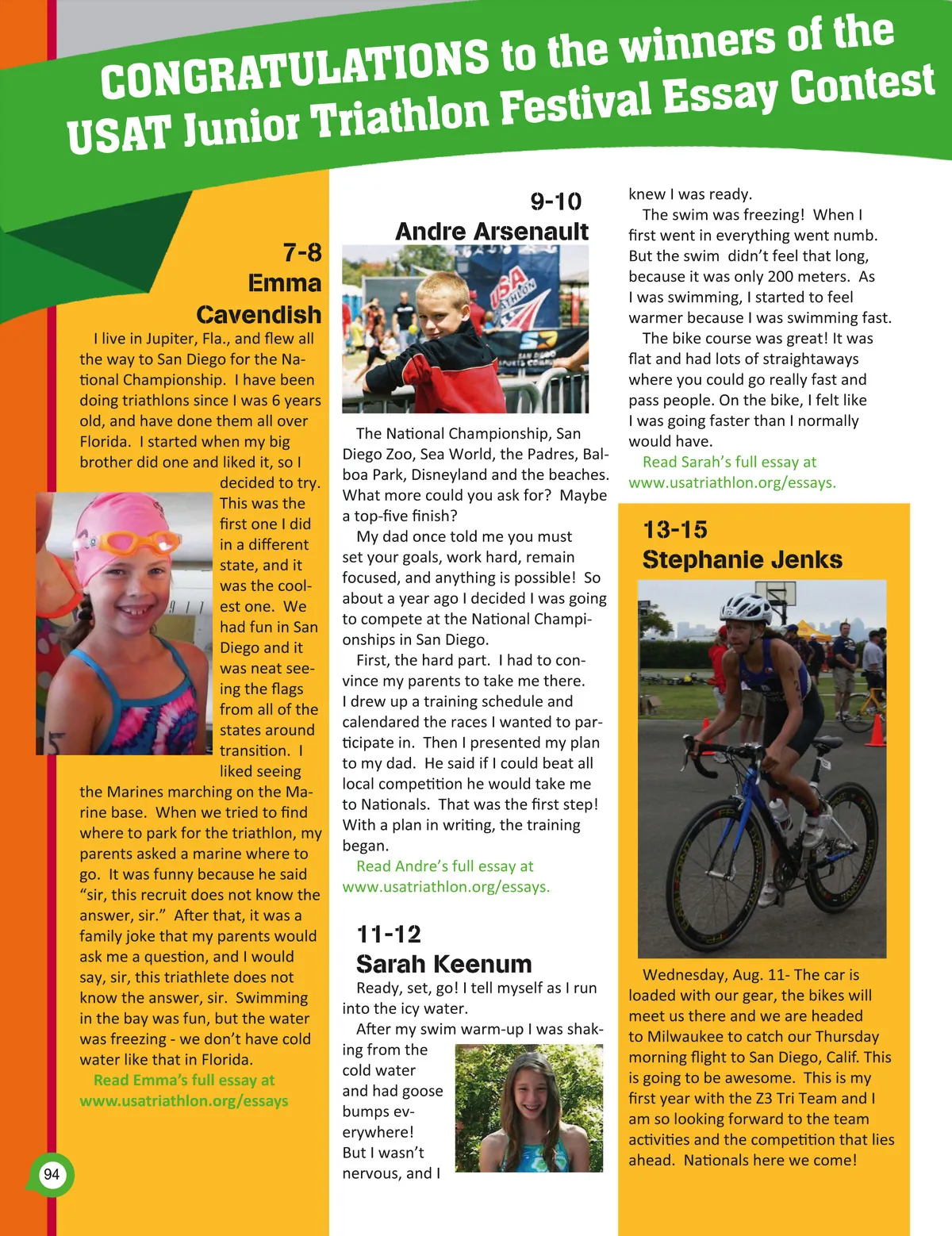 CONGRATULATIONS to the winners of the USAT Junior Triathlon Festival Essay Contest

7-8
Emma Cavendish

I live in Jupiter, Fla., and flew all the way to San Diego for the National Championship. I have been doing triathlons since I was 6 years old, and have done them all over Florida. I started when my big brother did one and liked it, so I decided to try. This was the first one I did in a different state, and it was the coolest one. We had fun in San Diego and it was neat seeing the flags from all of the states around transition. I liked seeing the Marines marching on the Marine base. When we tried to find where to park for the triathlon, my parents asked a marine where to go. It was funny because he said "sir, this recruit does not know the answer, sir." After that, it was a family joke that my parents would ask me a question, and I would say, sir, this triathlete does not know the answer, sir. Swimming in the bay was fun, but the water was freezing - we don't have cold water like that in Florida.

Read Emma's full essay at www.usatriathlon.org/essays

94

9-10
Andre Arsenault

The National Championship, San Diego Zoo, Sea World, the Padres, Balboa Park, Disneyland and the beaches. What more could you ask for? Maybe a top-five finish?

My dad once told me you must set your goals, work hard, remain focused, and anything is possible! So about a year ago I decided I was going to compete at the National Championships in San Diego.

First, the hard part. I had to convince my parents to take me there. I drew up a training schedule and calendared the races I wanted to participate in. Then I presented my plan to my dad. He said if I could beat all local competition he would take me to Nationals. That was the first step! With a plan in writing, the training began.

Read Andre's full essay at www.usatriathlon.org/essays.

11-12
Sarah Keenum

Ready, set, go! I tell myself as I run into the icy water.

After my swim warm-up I was shaking from the cold water and had goose bumps everywhere! But I wasn't nervous, and I knew I was ready.

The swim was freezing! When I first went in everything went numb. But the swim didn't feel that long, because it was only 200 meters. As I was swimming, I started to feel warmer because I was swimming fast.

The bike course was great! It was flat and had lots of straightaways where you could go really fast and pass people. On the bike, I felt like I was going faster than I normally would have.

Read Sarah's full essay at www.usatriathlon.org/essays.

13-15
Stephanie Jenks

Wednesday, Aug. 11- The car is loaded with our gear, the bikes will meet us there and we are headed to Milwaukee to catch our Thursday morning flight to San Diego, Calif. This is going to be awesome. This is my first year with the Z3 Tri Team and I am so looking forward to the team activities and the competition that lies ahead. Nationals here we come!